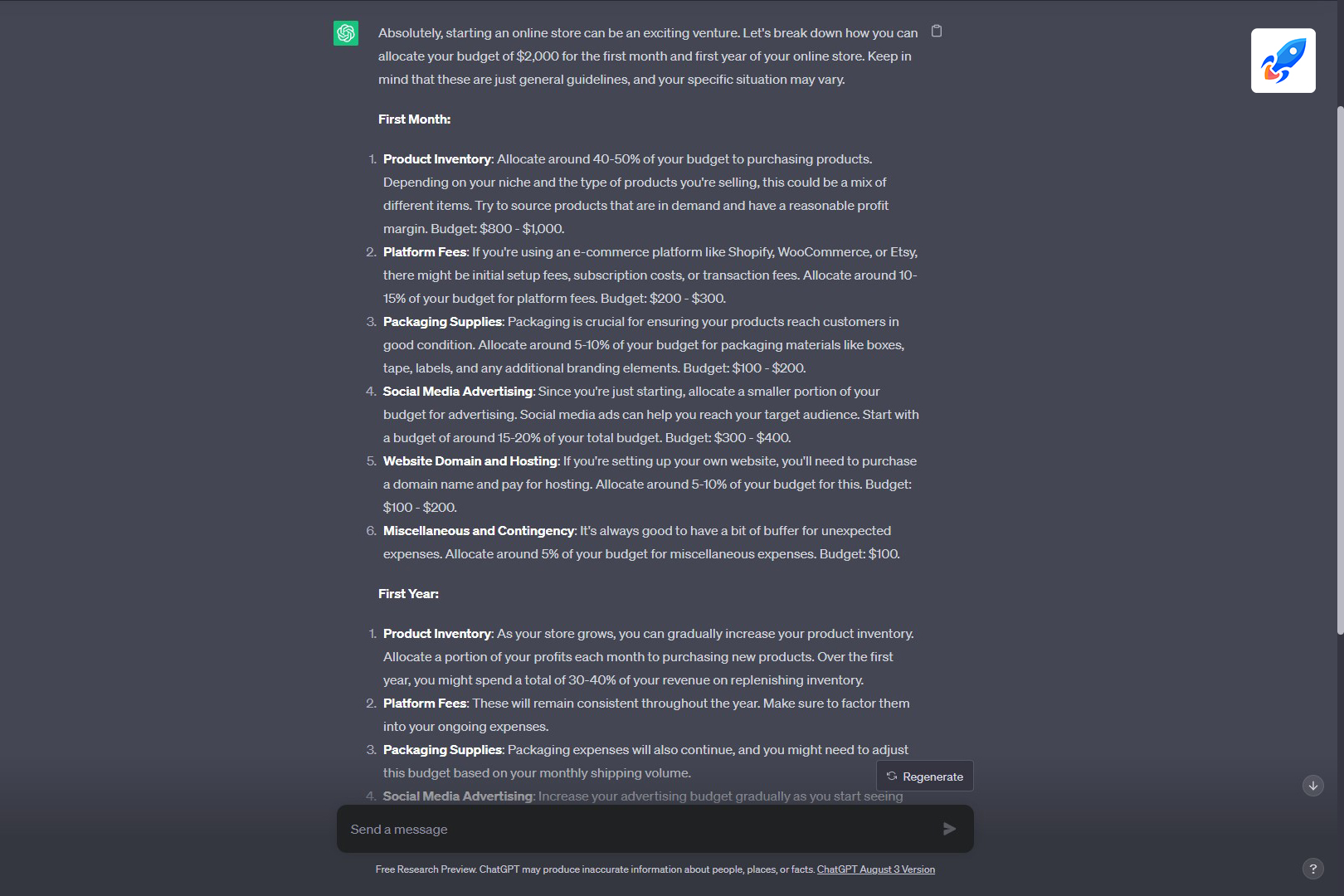 Absolutely, starting an online store can be an exciting venture. Let's break down how you can allocate your budget of $2,000 for the first month and first year of your online store. Keep in mind that these are just general guidelines, and your specific situation may vary.

First Month:

1. Product Inventory: Allocate around 40-50% of your budget to purchasing products. Depending on your niche and the type of products you're selling, this could be a mix of different items. Try to source products that are in demand and have a reasonable profit margin. Budget: $800 - $1,000.
2. Platform Fees: If you're using an e-commerce platform like Shopify, WooCommerce, or Etsy, there might be initial setup fees, subscription costs, or transaction fees. Allocate around 10-15% of your budget for platform fees. Budget: $200 - $300.
3. Packaging Supplies: Packaging is crucial for ensuring your products reach customers in good condition. Allocate around 5-10% of your budget for packaging materials like boxes, tape, labels, and any additional branding elements. Budget: $100 - $200.
4. Social Media Advertising: Since you're just starting, allocate a smaller portion of your budget for advertising. Social media ads can help you reach your target audience. Start with a budget of around 15-20% of your total budget. Budget: $300 - $400.
5. Website Domain and Hosting: If you're setting up your own website, you'll need to purchase a domain name and pay for hosting. Allocate around 5-10% of your budget for this. Budget: $100 - $200.
6. Miscellaneous and Contingency: It's always good to have a bit of buffer for unexpected expenses. Allocate around 5% of your budget for miscellaneous expenses. Budget: $100.

First Year:

1. Product Inventory: As your store grows, you can gradually increase your product inventory. Allocate a portion of your profits each month to purchasing new products. Over the first year, you might spend a total of 30-40% of your revenue on replenishing inventory.
2. Platform Fees: These will remain consistent throughout the year. Make sure to factor them into your ongoing expenses.
3. Packaging Supplies: Packaging expenses will also continue, and you might need to adjust this budget based on your monthly shipping volume.
4. Social Media Advertising: Increase your advertising budget gradually as you start seeing

Regenerate

Send a message

Free Research Preview. ChatGPT may produce inaccurate information about people, places, or facts. ChatGPT August 3 Version

?